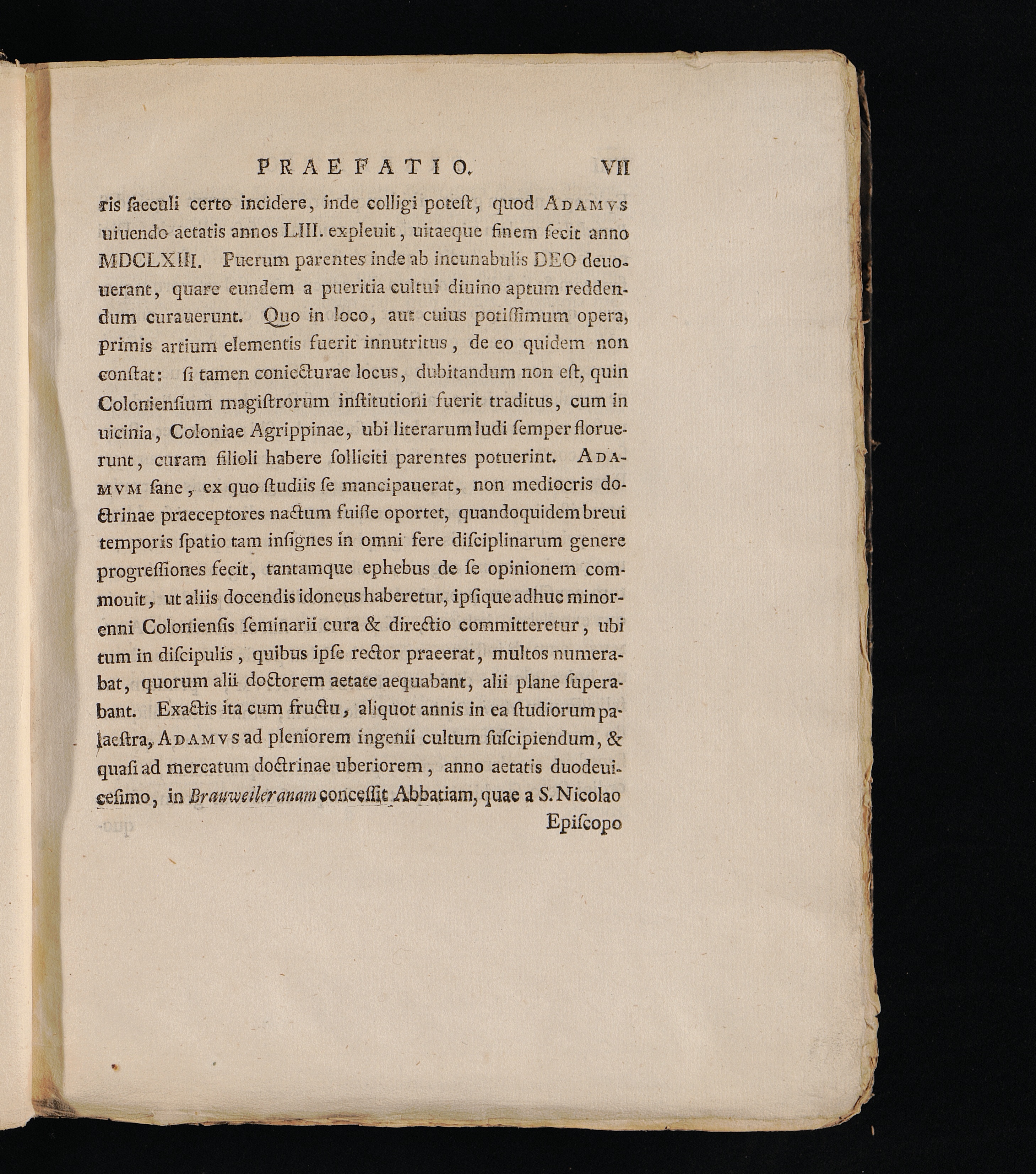 PRAEFATIO. VII

ris ſaeculi certo incidere, inde colligi poteſt, quod ADAMVS uiuendo aetatis annos LIII. expleuit, uitaeque finem fecit anno MDCLXIII. Puerum parentes inde ab incunabulis DEO deuouerant, quare eundem a pueritia cultui diuino aptum reddendum curauerunt. Quo in loco, aut cuius potiſſimum opera, primis artium elementis fuerit innutritus, de eo quidem non conſtat: ſi tamen coniecturae locus, dubitandum non eſt, quin Colonienſium magiſtrorum inſtitutioni fuerit traditus, cum in uicinia, Coloniae Agrippinae, ubi literarum ludi ſemper floruerunt, curam filioli habere ſolliciti parentes potuerint. ADAMVM ſane, ex quo ſtudiis ſe mancipauerat, non mediocris doctrinae praeceptores nactum fuiſſe oportet, quandoquidem breui temporis ſpatio tam inſignes in omni fere diſciplinarum genere progreſſiones fecit, tantamque ephebus de ſe opinionem commouit, ut aliis docendis idoneus haberetur, ipſique adhuc minorenni Colonienſis ſeminarii cura & directio committeretur, ubi tum in diſcipulis, quibus ipſe rector praeerat, multos numerabat, quorum alii doctorem aetate aequabant, alii plane ſuperabant. Exactis ita cum fructu, aliquot annis in ea ſtudiorum palaeſtra, ADAMVS ad pleniorem ingenii cultum ſuſcipiendum, & quaſi ad mercatum doctrinae uberiorem, anno aetatis duodeuiceſimo, in Brauweileranam conceſſit Abbatiam, quae a S. Nicolao

Epiſcopo